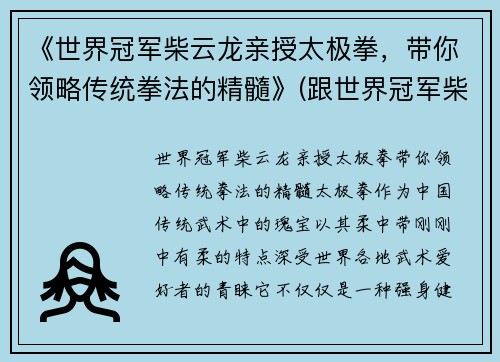 《世界冠军柴云龙亲授太极拳，带你领略传统拳法的精髓》(跟世界冠军柴

世界冠军柴云龙亲授太极拳带你领略传统拳法的精髓太极拳作为中国传统武术中的瑰宝以其柔中带刚刚中有柔的特点深受世界各地武术爱好者的青睐它不仅仅是一种强身健